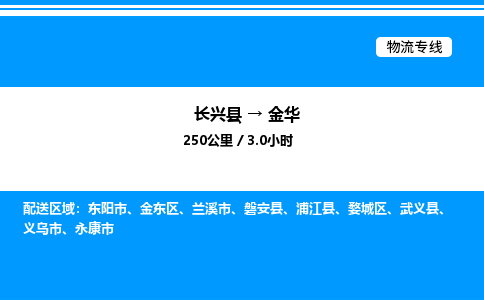 物流专线

长兴县 → 金华

250公里 / 3.0小时

配送区域：东阳市、金东区、兰溪市、磐安县、浦江县、婺城区、武义县、义乌市、永康市